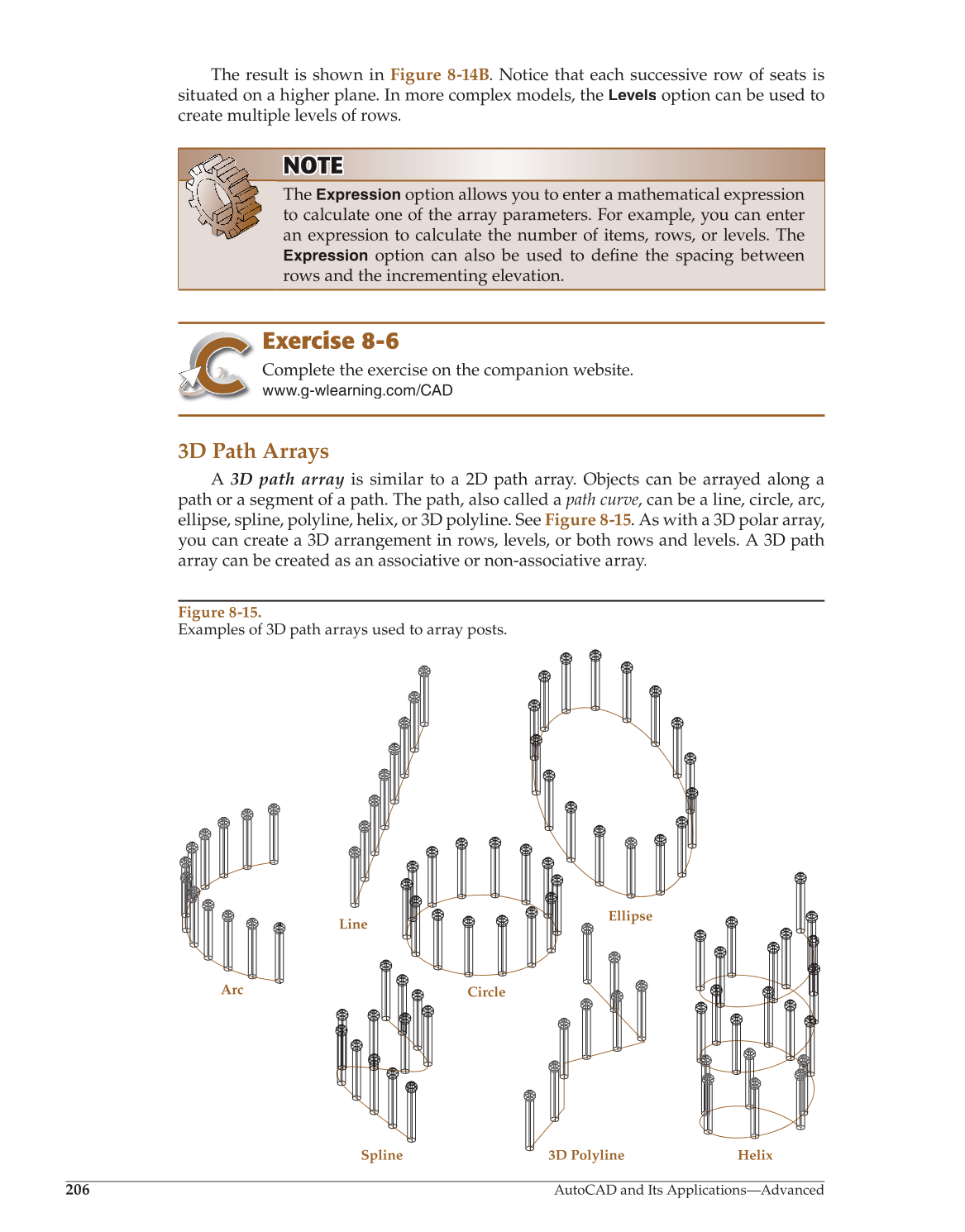 The result is shown in Figure 8-14B. Notice that each successive row of seats is situated on a higher plane. In more complex models, the Levels option can be used to create multiple levels of rows.

NOTE

The Expression option allows you to enter a mathematical expression to calculate one of the array parameters. For example, you can enter an expression to calculate the number of items, rows, or levels. The Expression option can also be used to define the spacing between rows and the incrementing elevation.

Exercise 8-6

Complete the exercise on the companion website.
www.g-wlearning.com/CAD

3D Path Arrays

A 3D path array is similar to a 2D path array. Objects can be arrayed along a path or a segment of a path. The path, also called a path curve, can be a line, circle, arc, ellipse, spline, polyline, helix, or 3D polyline. See Figure 8-15. As with a 3D polar array, you can create a 3D arrangement in rows, levels, or both rows and levels. A 3D path array can be created as an associative or non-associative array.

Figure 8-15.
Examples of 3D path arrays used to array posts.

Line

Ellipse

Arc

Circle

Spline

3D Polyline

Helix

206

AutoCAD and Its Applications—Advanced